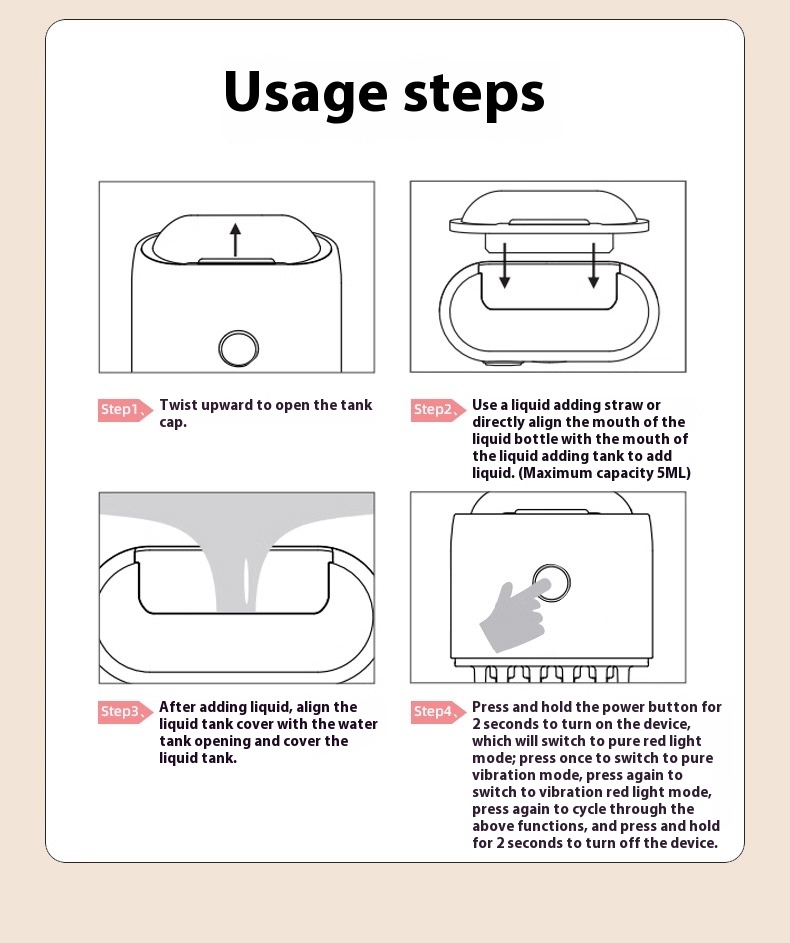 Usage steps

Step1 Twist upward to open the tank cap.

Step2 Use a liquid adding straw or directly align the mouth of the liquid bottle with the mouth of the liquid adding tank to add liquid. (Maximum capacity 5ML)

Step3 After adding liquid, align the liquid tank cover with the water tank opening and cover the liquid tank.

Step4 Press and hold the power button for 2 seconds to turn on the device, which will switch to pure red light mode; press once to switch to pure vibration mode, press again to switch to vibration red light mode, press again to cycle through the above functions, and press and hold for 2 seconds to turn off the device.